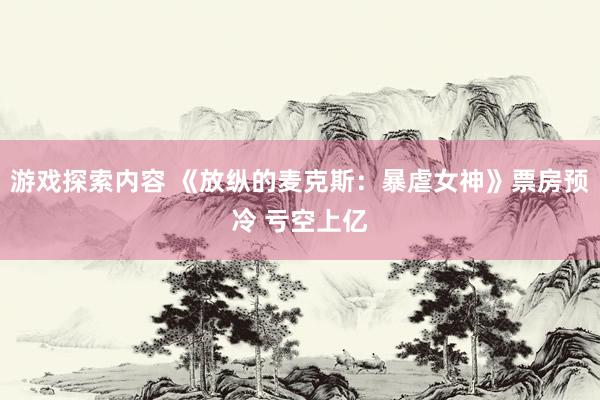 游戏探索内容 《放纵的麦克斯：暴虐女神》票房预冷 亏空上亿